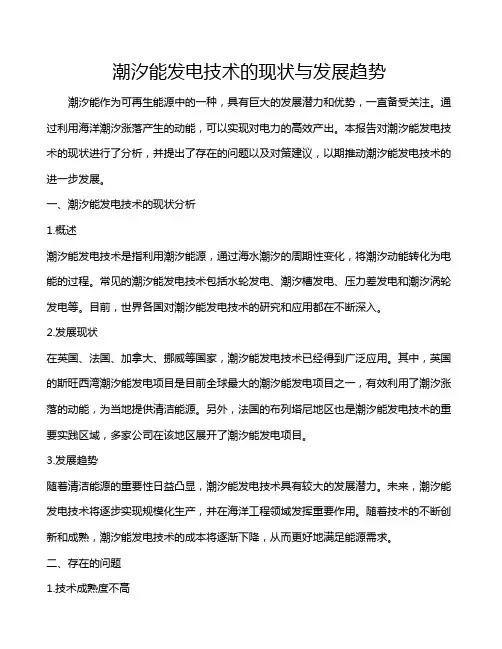 潮汐能发电技术的现状与发展趋势

潮汐能作为可再生能源中的一种，具有巨大的发展潜力和优势，一直备受关注。通过利用海洋潮汐涨落产生的动能，可以实现对电力的高效产出。本报告对潮汐能发电技术的现状进行了分析，并提出了存在的问题以及对策建议，以期推动潮汐能发电技术的进一步发展。

一、潮汐能发电技术的现状分析

1.概述

潮汐能发电技术是指利用潮汐能源，通过海水潮汐的周期性变化，将潮汐动能转化为电能的过程。常见的潮汐能发电技术包括水轮发电、潮汐槽发电、压力差发电和潮汐涡轮发电等。目前，世界各国对潮汐能发电技术的研究和应用都在不断深入。

2.发展现状

在英国、法国、加拿大、挪威等国家，潮汐能发电技术已经得到广泛应用。其中，英国的斯旺西湾潮汐能发电项目是目前全球最大的潮汐能发电项目之一，有效利用了潮汐涨落的动能，为当地提供清洁能源。另外，法国的布列塔尼地区也是潮汐能发电技术的重要实践区域，多家公司在该地区展开了潮汐能发电项目。

3.发展趋势

随着清洁能源的重要性日益凸显，潮汐能发电技术具有较大的发展潜力。未来，潮汐能发电技术将逐步实现规模化生产，并在海洋工程领域发挥重要作用。随着技术的不断创新和成熟，潮汐能发电技术的成本将逐渐下降，从而更好地满足能源需求。

二、存在的问题

1.技术成熟度不高